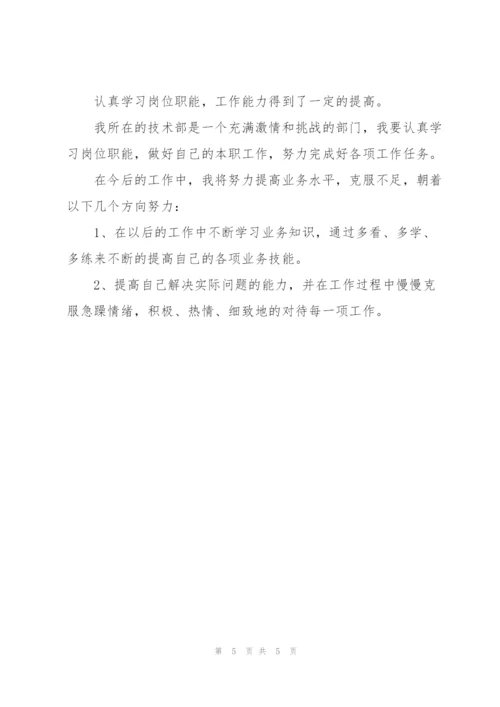 认真学习岗位职能，工作能力得到了一定的提高。

我所在的技术部是一个充满激情和挑战的部门，我要认真学习岗位职能，做好自己的本职工作，努力完成好各项工作任务。

在今后的工作中，我将努力提高业务水平，克服不足，朝着以下几个方向努力：

1、在以后的工作中不断学习业务知识，通过多看、多学、多练来不断的提高自己的各项业务技能。

2、提高自己解决实际问题的能力，并在工作过程中慢慢克服急躁情绪，积极、热情、细致地的对待每一项工作。

第 5 页 共 5 页